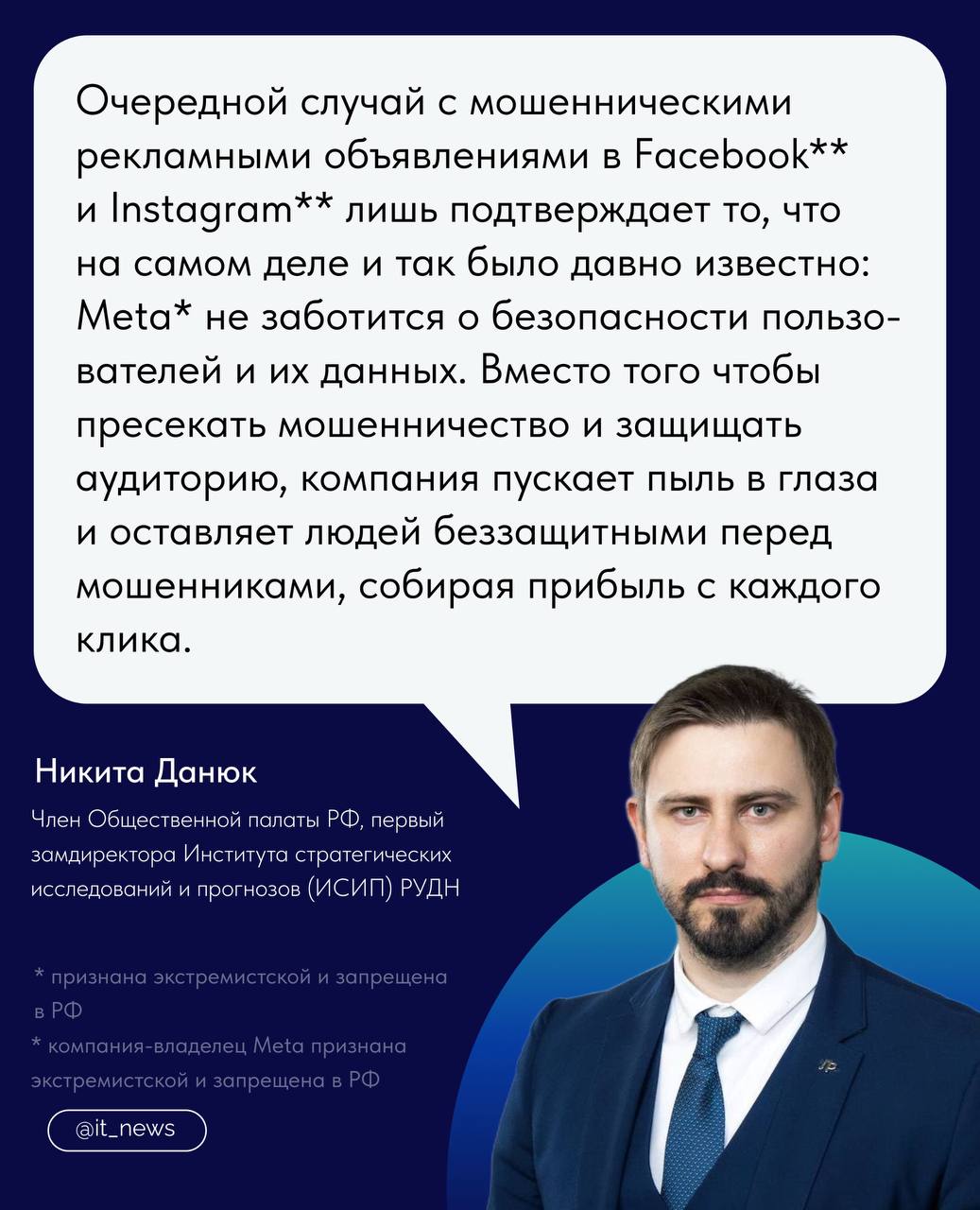 Очередной случай с мошенническими рекламными объявлениями в Facebook** и Instagram** лишь подтверждает то, что на самом деле и так было давно известно: Meta* не заботится о безопасности пользователей и их данных. Вместо того чтобы пресекать мошенничество и защищать аудиторию, компания пускает пыль в глаза и оставляет людей беззащитными перед мошенниками, собирая прибыль с каждого клика.

Никита Данюк

Член Общественной палаты РФ, первый замдиректора Института стратегических исследований и прогнозов (ИСИП) РУДН

* признана экстремистской и запрещена в РФ
* компания-владелец Meta признана экстремистской и запрещена в РФ

@it_news